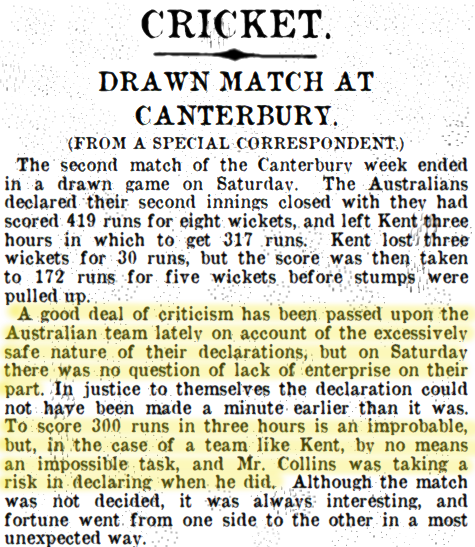 CRICKET.

DRAWN MATCH AT CANTERBURY.

(FROM A SPECIAL CORRESPONDENT.)

The second match of the Canterbury week ended in a drawn game on Saturday. The Australians declared their second innings closed with they had scored 419 runs for eight wickets, and left Kent three hours in which to get 317 runs. Kent lost three wickets for 30 runs, but the score was then taken to 172 runs for five wickets before stumps were pulled up.

A good deal of criticism has been passed upon the Australian team lately on account of the excessively safe nature of their declarations, but on Saturday there was no question of lack of enterprise on their part. In justice to themselves the declaration could not have been made a minute earlier than it was. To score 300 runs in three hours is an improbable, but, in the case of a team like Kent, by no means an impossible task, and Mr. Collins was taking a risk in declaring when he did. Although the match was not decided, it was always interesting, and fortune went from one side to the other in a most unexpected way.